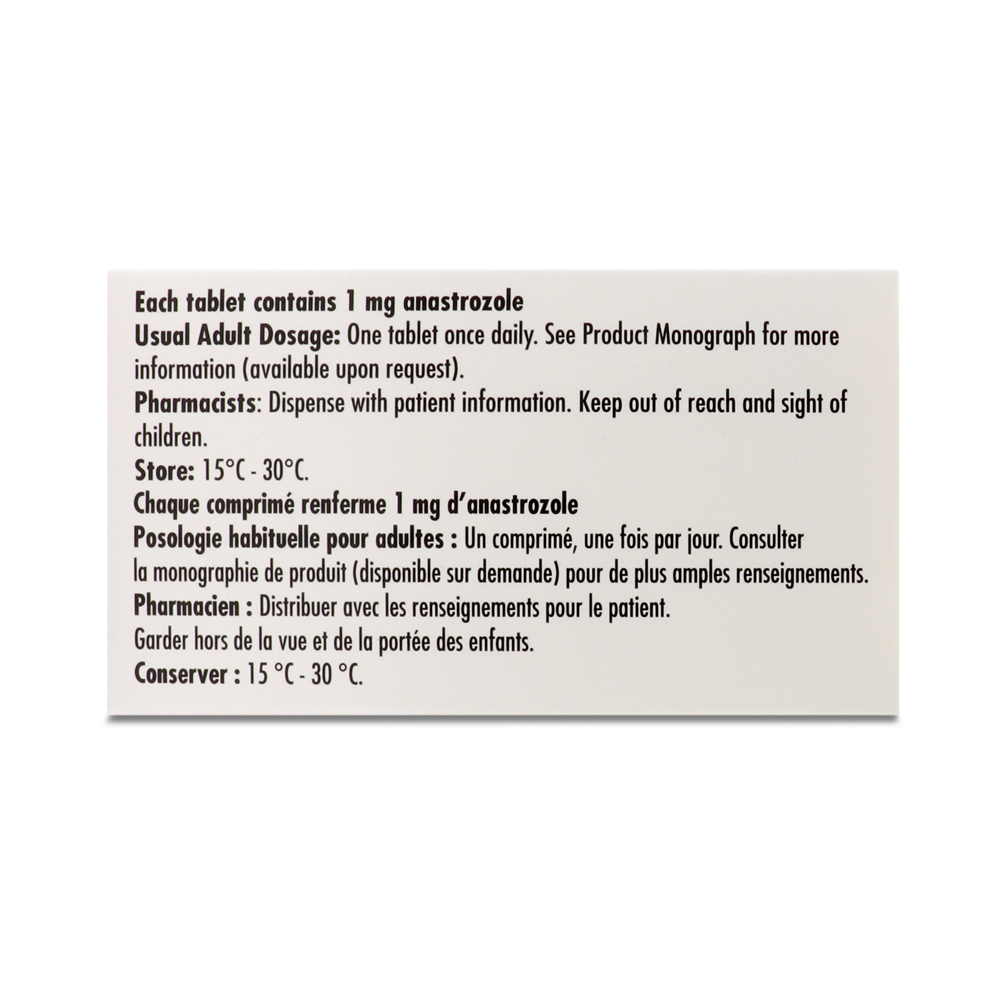 Each tablet contains 1 mg anastrozole
Usual Adult Dosage: One tablet once daily. See Product Monograph for more information (available upon request).
Pharmacists: Dispense with patient information. Keep out of reach and sight of children.
Store: 15°C - 30°C.
Chaque comprimé renferme 1 mg d'anastrozole
Posologie habituelle pour adultes : Un comprimé, une fois par jour. Consulter la monographie de produit (disponible sur demande) pour de plus amples renseignements.
Pharmacien : Distribuer avec les renseignements pour le patient.
Garder hors de la vue et de la portée des enfants.
Conserver : 15 °C - 30 °C.